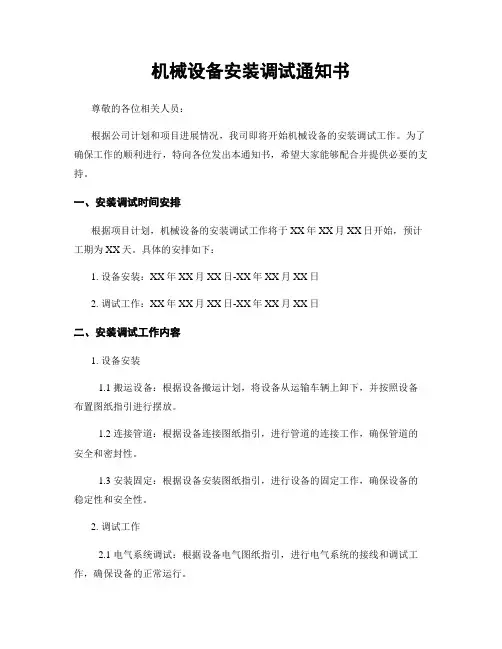 机械设备安装调试通知书

尊敬的各位相关人员：

根据公司计划和项目进展情况，我司即将开始机械设备的安装调试工作。为了确保工作的顺利进行，特向各位发出本通知书，希望大家能够配合并提供必要的支持。

一、安装调试时间安排

根据项目计划，机械设备的安装调试工作将于XX年XX月XX日开始，预计工期为XX天。具体的安排如下：

1. 设备安装：XX年XX月XX日-XX年XX月XX日

2. 调试工作：XX年XX月XX日-XX年XX月XX日

二、安装调试工作内容

1. 设备安装

1.1 搬运设备：根据设备搬运计划，将设备从运输车辆上卸下，并按照设备布置图纸指引进行摆放。

1.2 连接管道：根据设备连接图纸指引，进行管道的连接工作，确保管道的安全和密封性。

1.3 安装固定：根据设备安装图纸指引，进行设备的固定工作，确保设备的稳定性和安全性。

2. 调试工作

2.1 电气系统调试：根据设备电气图纸指引，进行电气系统的接线和调试工作，确保设备的正常运行。